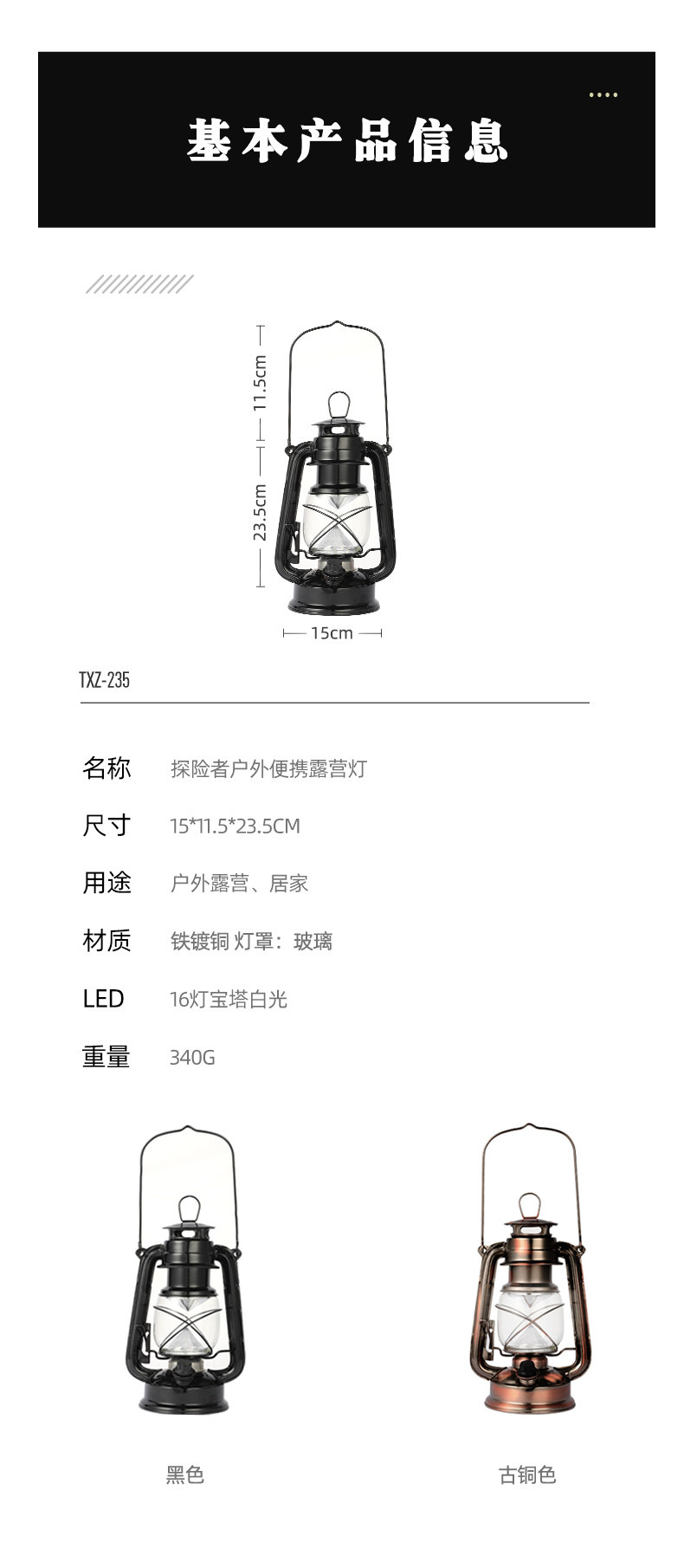 基本产品信息

11.5cm

23.5cm

15cm

TXZ-235

名称 探险者户外便携露营灯

尺寸 15*11.5*23.5CM

用途 户外露营、居家

材质 铁镀铜 灯罩：玻璃

LED 16灯宝塔白光

重量 340G

黑色

古铜色